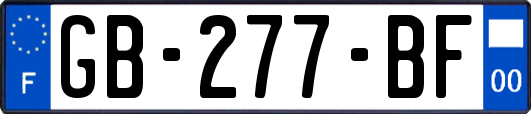 F
GB-277-BF
00